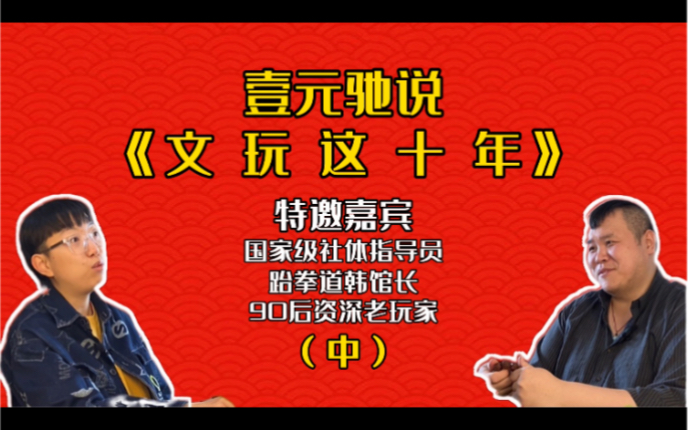 壹元驰说
《文 玩 这 十 年》

特邀嘉宾
国家级社体指导员
跆拳道韩馆长
90后资深老玩家
（中）